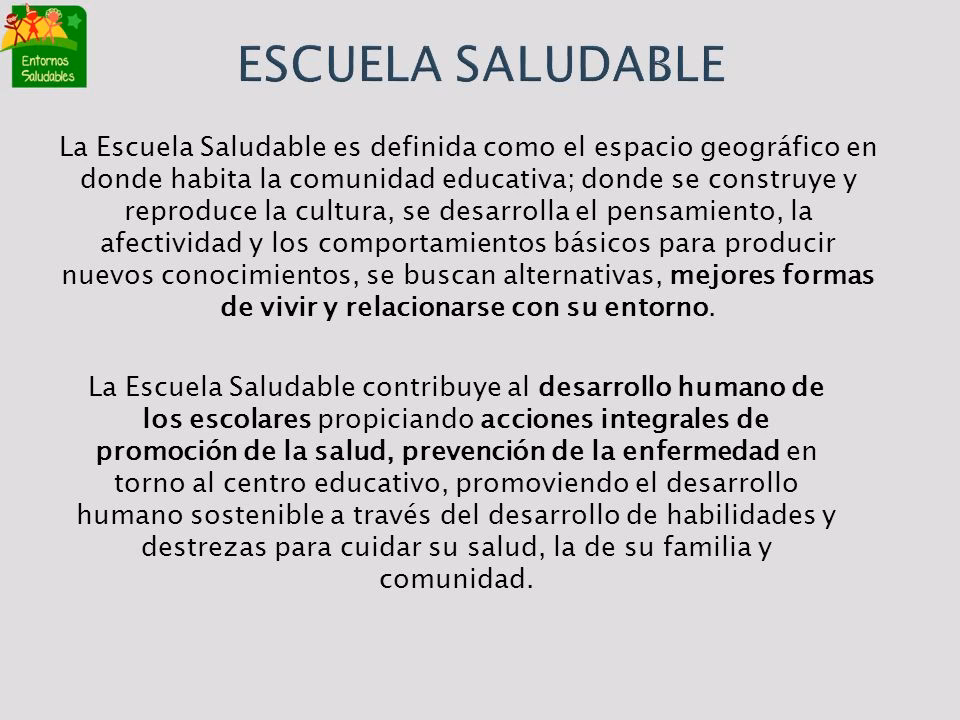 Entornos Saludables

ESCUELA SALUDABLE

La Escuela Saludable es definida como el espacio geográfico en donde habita la comunidad educativa; donde se construye y reproduce la cultura, se desarrolla el pensamiento, la afectividad y los comportamientos básicos para producir nuevos conocimientos, se buscan alternativas, mejores formas de vivir y relacionarse con su entorno.

La Escuela Saludable contribuye al desarrollo humano de los escolares propiciando acciones integrales de promoción de la salud, prevención de la enfermedad en torno al centro educativo, promoviendo el desarrollo humano sostenible a través del desarrollo de habilidades y destrezas para cuidar su salud, la de su familia y comunidad.